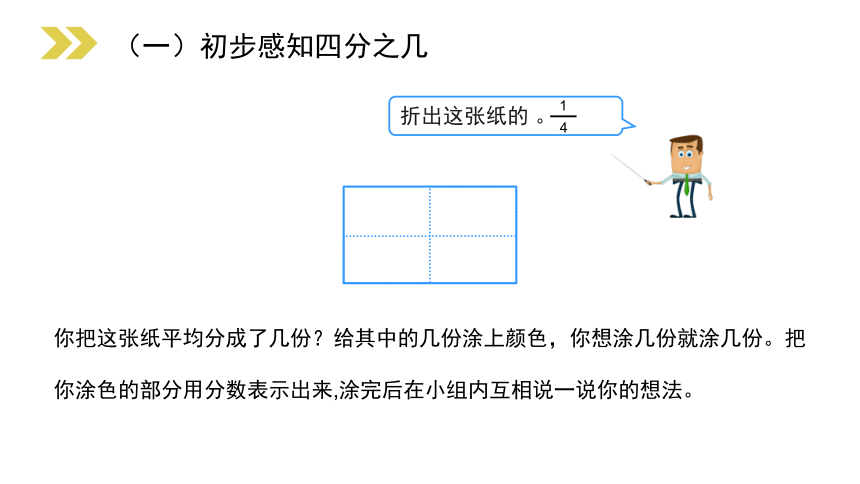 （一）初步感知四分之几

折出这张纸的 。$\frac{1}{4}$

你把这张纸平均分成了几份？给其中的几份涂上颜色，你想涂几份就涂几份。把你涂色的部分用分数表示出来,涂完后在小组内互相说一说你的想法。